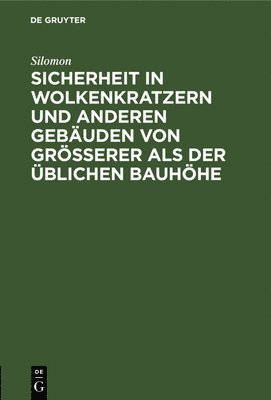 DE GRUYTER

Silomon

SICHERHEIT IN WOLKENKRATZERN UND ANDEREN GEBÄUDEN VON GRÖSSERER ALS DER ÜBLICHEN BAUHÖHE

DE G